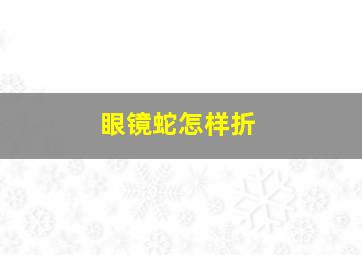 眼镜蛇怎样折